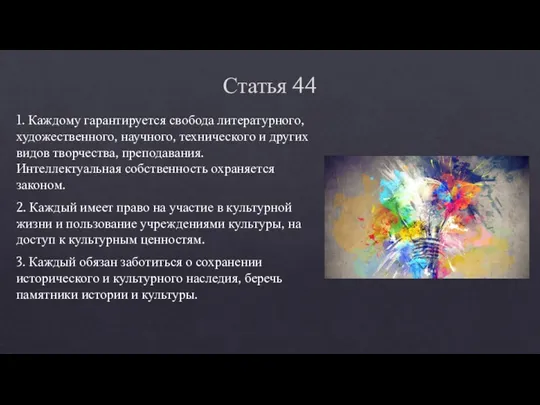 Статья 44

1. Каждому гарантируется свобода литературного, художественного, научного, технического и других видов творчества, преподавания. Интеллектуальная собственность охраняется законом.

2. Каждый имеет право на участие в культурной жизни и пользование учреждениями культуры, на доступ к культурным ценностям.

3. Каждый обязан заботиться о сохранении исторического и культурного наследия, беречь памятники истории и культуры.